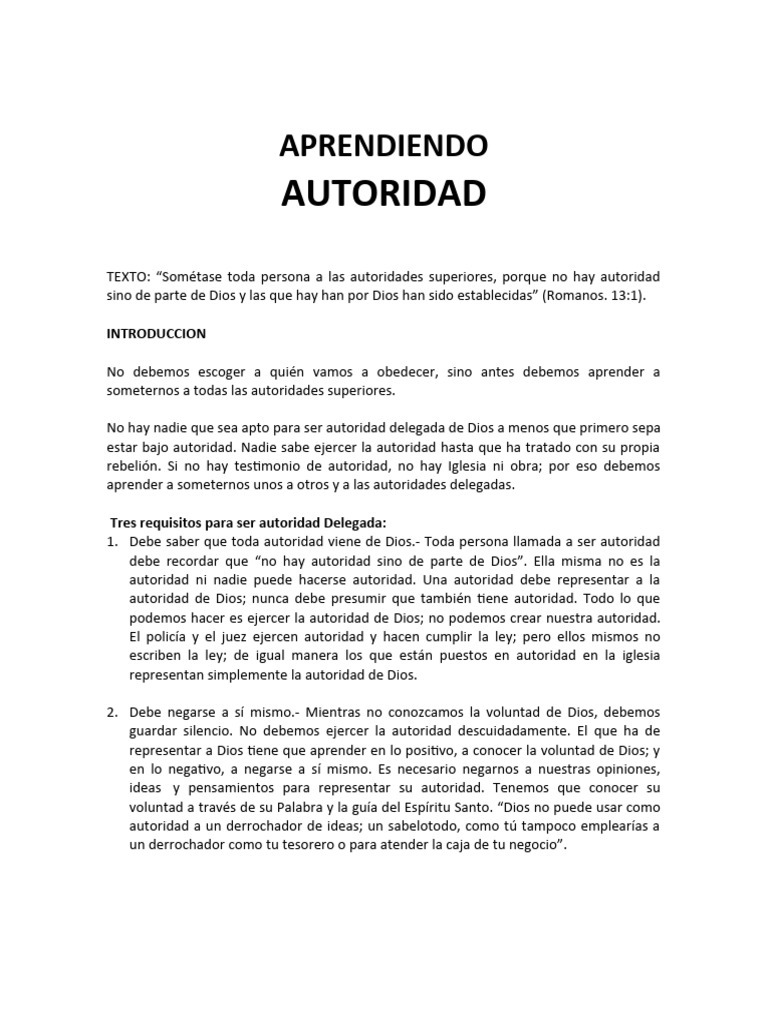 APRENDIENDO
AUTORIDAD

TEXTO: “Sométase toda persona a las autoridades superiores, porque no hay autoridad sino de parte de Dios y las que hay han por Dios han sido establecidas” (Romanos. 13:1).

INTRODUCCION

No debemos escoger a quién vamos a obedecer, sino antes debemos aprender a someternos a todas las autoridades superiores.

No hay nadie que sea apto para ser autoridad delegada de Dios a menos que primero sepa estar bajo autoridad. Nadie sabe ejercer la autoridad hasta que ha tratado con su propia rebelión. Si no hay testimonio de autoridad, no hay Iglesia ni obra; por eso debemos aprender a someternos unos a otros y a las autoridades delegadas.

Tres requisitos para ser autoridad Delegada:

1. Debe saber que toda autoridad viene de Dios.- Toda persona llamada a ser autoridad debe recordar que “no hay autoridad sino de parte de Dios”. Ella misma no es la autoridad ni nadie puede hacerse autoridad. Una autoridad debe representar a la autoridad de Dios; nunca debe presumir que también tiene autoridad. Todo lo que podemos hacer es ejercer la autoridad de Dios; no podemos crear nuestra autoridad. El policía y el juez ejercen autoridad y hacen cumplir la ley; pero ellos mismos no escriben la ley; de igual manera los que están puestos en autoridad en la iglesia representan simplemente la autoridad de Dios.

2. Debe negarse a sí mismo.- Mientras no conozcamos la voluntad de Dios, debemos guardar silencio. No debemos ejercer la autoridad descuidadamente. El que ha de representar a Dios tiene que aprender en lo positivo, a conocer la voluntad de Dios; y en lo negativo, a negarse a sí mismo. Es necesario negarnos a nuestras opiniones, ideas y pensamientos para representar su autoridad. Tenemos que conocer su voluntad a través de su Palabra y la guía del Espíritu Santo. “Dios no puede usar como autoridad a un derrochador de ideas; un sabelotodo, como tú tampoco emplearías a un derrochador como tu tesorero o para atender la caja de tu negocio”.